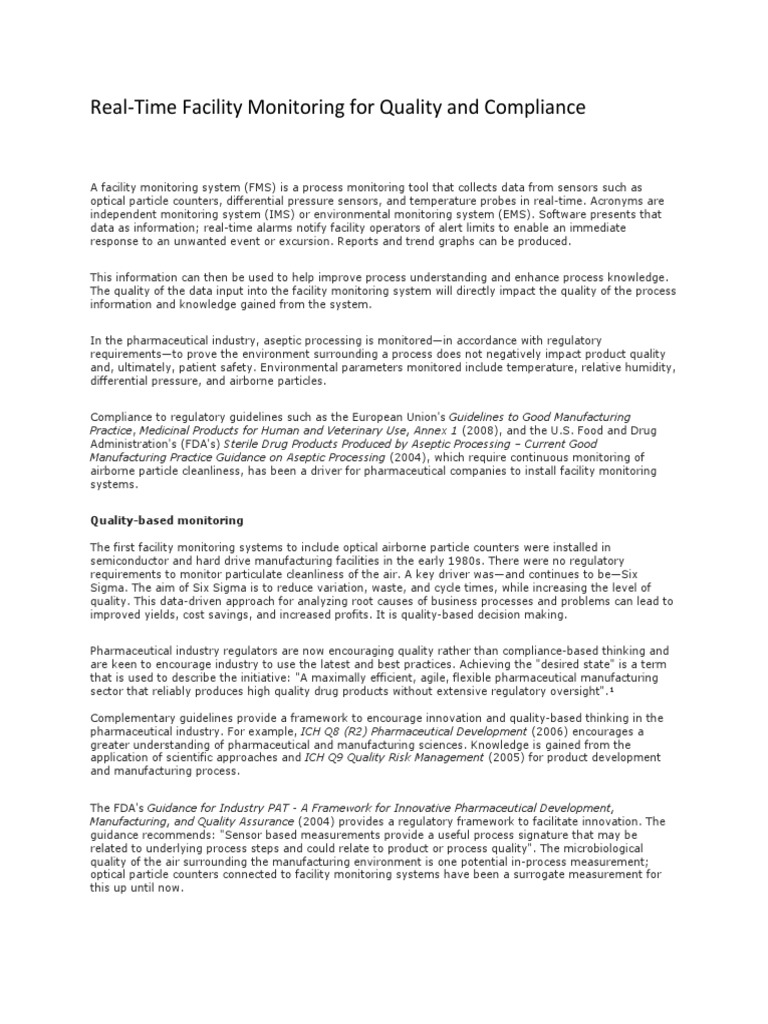 Real-Time Facility Monitoring for Quality and Compliance

A facility monitoring system (FMS) is a process monitoring tool that collects data from sensors such as optical particle counters, differential pressure sensors, and temperature probes in real-time. Acronyms are independent monitoring system (IMS) or environmental monitoring system (EMS). Software presents that data as information; real-time alarms notify facility operators of alert limits to enable an immediate response to an unwanted event or excursion. Reports and trend graphs can be produced.

This information can then be used to help improve process understanding and enhance process knowledge. The quality of the data input into the facility monitoring system will directly impact the quality of the process information and knowledge gained from the system.

In the pharmaceutical industry, aseptic processing is monitored—in accordance with regulatory requirements—to prove the environment surrounding a process does not negatively impact product quality and, ultimately, patient safety. Environmental parameters monitored include temperature, relative humidity, differential pressure, and airborne particles.

Compliance to regulatory guidelines such as the European Union's Guidelines to Good Manufacturing Practice, Medicinal Products for Human and Veterinary Use, Annex 1 (2008), and the U.S. Food and Drug Administration's (FDA's) Sterile Drug Products Produced by Aseptic Processing – Current Good Manufacturing Practice Guidance on Aseptic Processing (2004), which require continuous monitoring of airborne particle cleanliness, has been a driver for pharmaceutical companies to install facility monitoring systems.

Quality-based monitoring

The first facility monitoring systems to include optical airborne particle counters were installed in semiconductor and hard drive manufacturing facilities in the early 1980s. There were no regulatory requirements to monitor particulate cleanliness of the air. A key driver was—and continues to be—Six Sigma. The aim of Six Sigma is to reduce variation, waste, and cycle times, while increasing the level of quality. This data-driven approach for analyzing root causes of business processes and problems can lead to improved yields, cost savings, and increased profits. It is quality-based decision making.

Pharmaceutical industry regulators are now encouraging quality rather than compliance-based thinking and are keen to encourage industry to use the latest and best practices. Achieving the "desired state" is a term that is used to describe the initiative: "A maximally efficient, agile, flexible pharmaceutical manufacturing sector that reliably produces high quality drug products without extensive regulatory oversight".$^1$

Complementary guidelines provide a framework to encourage innovation and quality-based thinking in the pharmaceutical industry. For example, ICH Q8 (R2) Pharmaceutical Development (2006) encourages a greater understanding of pharmaceutical and manufacturing sciences. Knowledge is gained from the application of scientific approaches and ICH Q9 Quality Risk Management (2005) for product development and manufacturing process.

The FDA's Guidance for Industry PAT - A Framework for Innovative Pharmaceutical Development, Manufacturing, and Quality Assurance (2004) provides a regulatory framework to facilitate innovation. The guidance recommends: "Sensor based measurements provide a useful process signature that may be related to underlying process steps and could relate to product or process quality". The microbiological quality of the air surrounding the manufacturing environment is one potential in-process measurement; optical particle counters connected to facility monitoring systems have been a surrogate measurement for this up until now.